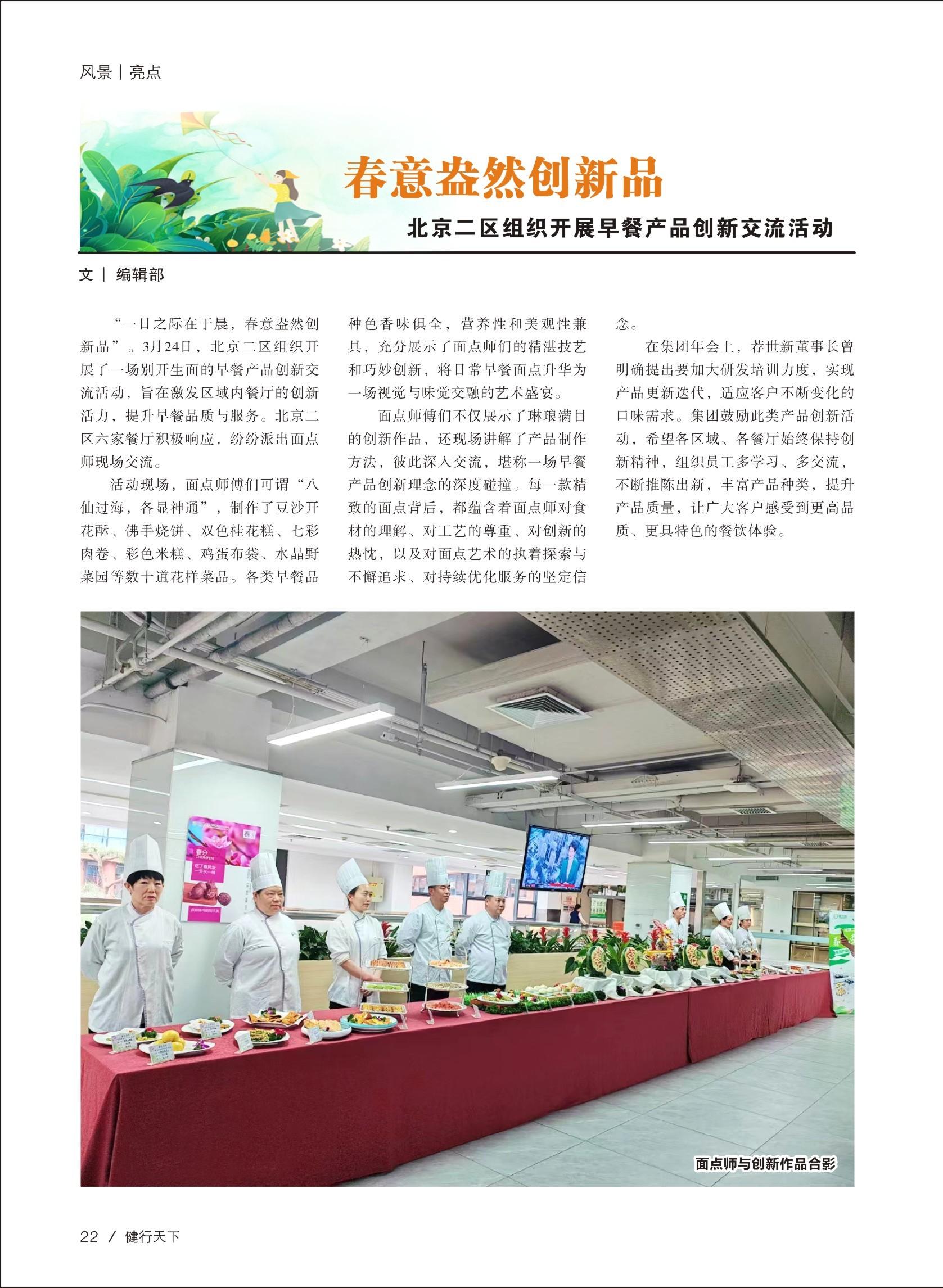 风景｜亮点

春意盎然创新品

北京二区组织开展早餐产品创新交流活动

文｜编辑部

“一日之际在于晨，春意盎然创新品”。3月24日，北京二区组织开展了一场别开生面的早餐产品创新交流活动，旨在激发区域内餐厅的创新活力，提升早餐品质与服务。北京二区六家餐厅积极响应，纷纷派出面点师现场交流。

活动现场，面点师傅们可谓“八仙过海，各显神通”，制作了豆沙开花酥、佛手烧饼、双色桂花糕、七彩肉卷、彩色米糕、鸡蛋布袋、水晶野菜园等数十道花样菜品。各类早餐品种色香味俱全，营养性和美观性兼具，充分展示了面点师们的精湛技艺和巧妙创新，将日常早餐面点升华为一场视觉与味觉交融的艺术盛宴。

面点师傅们不仅展示了琳琅满目的创新作品，还现场讲解了产品制作方法，彼此深入交流，堪称一场早餐产品创新理念的深度碰撞。每一款精致的面点背后，都蕴含着面点师对食材的理解、对工艺的尊重、对创新的热忱，以及对面点艺术的执着探索与不懈追求、对持续优化服务的坚定信念。

在集团年会上，荐世新董事长曾明确提出要加大研发培训力度，实现产品更新迭代，适应客户不断变化的口味需求。集团鼓励此类产品创新活动，希望各区域、各餐厅始终保持创新精神，组织员工多学习、多交流，不断推陈出新，丰富产品种类，提升产品质量，让广大客户感受到更高品质、更具特色的餐饮体验。

面点师与创新作品合影

22 / 健行天下